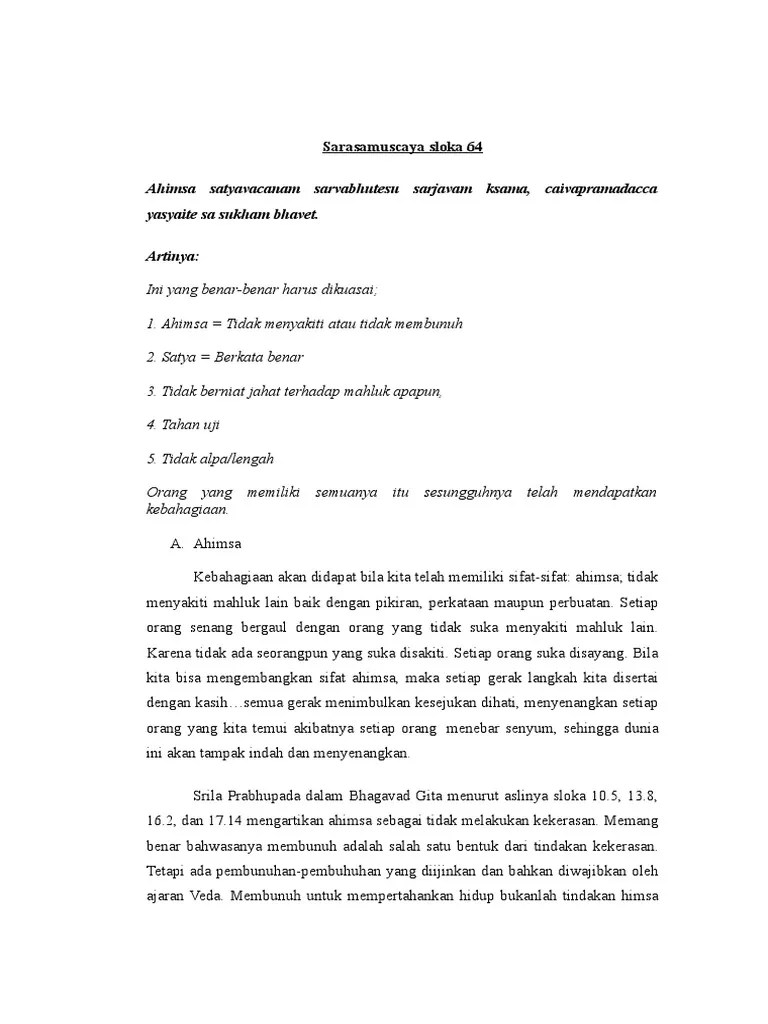 Sarasamuscaya sloka 64

Ahimsa satyavacanam sarvabhutesu sarjavam ksama, caivapramadacca yasyaite sa sukham bhavet.

Artinya:

Ini yang benar-benar harus dikuasai;

1. Ahimsa = Tidak menyakiti atau tidak membunuh

2. Satya = Berkata benar

3. Tidak berniat jahat terhadap mahluk apapun,

4. Tahan uji

5. Tidak alpa/lengah

Orang yang memiliki semuanya itu sesungguhnya telah mendapatkan kebahagiaan.

A. Ahimsa

Kebahagiaan akan didapat bila kita telah memiliki sifat-sifat: ahimsa; tidak menyakiti mahluk lain baik dengan pikiran, perkataan maupun perbuatan. Setiap orang senang bergaul dengan orang yang tidak suka menyakiti mahluk lain. Karena tidak ada seorangpun yang suka disakiti. Setiap orang suka disayang. Bila kita bisa mengembangkan sifat ahimsa, maka setiap gerak langkah kita disertai dengan kasih…semua gerak menimbulkan kesejukan dihati, menyenangkan setiap orang yang kita temui akibatnya setiap orang menebar senyum, sehingga dunia ini akan tampak indah dan menyenangkan.

Srila Prabhupada dalam Bhagavad Gita menurut aslinya sloka 10.5, 13.8, 16.2, dan 17.14 mengartikan ahimsa sebagai tidak melakukan kekerasan. Memang benar bahwasanya membunuh adalah salah satu bentuk dari tindakan kekerasan. Tetapi ada pembunuhan-pembuhuhan yang diijinkan dan bahkan diwajibkan oleh ajaran Veda. Membunuh untuk mempertahankan hidup bukanlah tindakan himsa